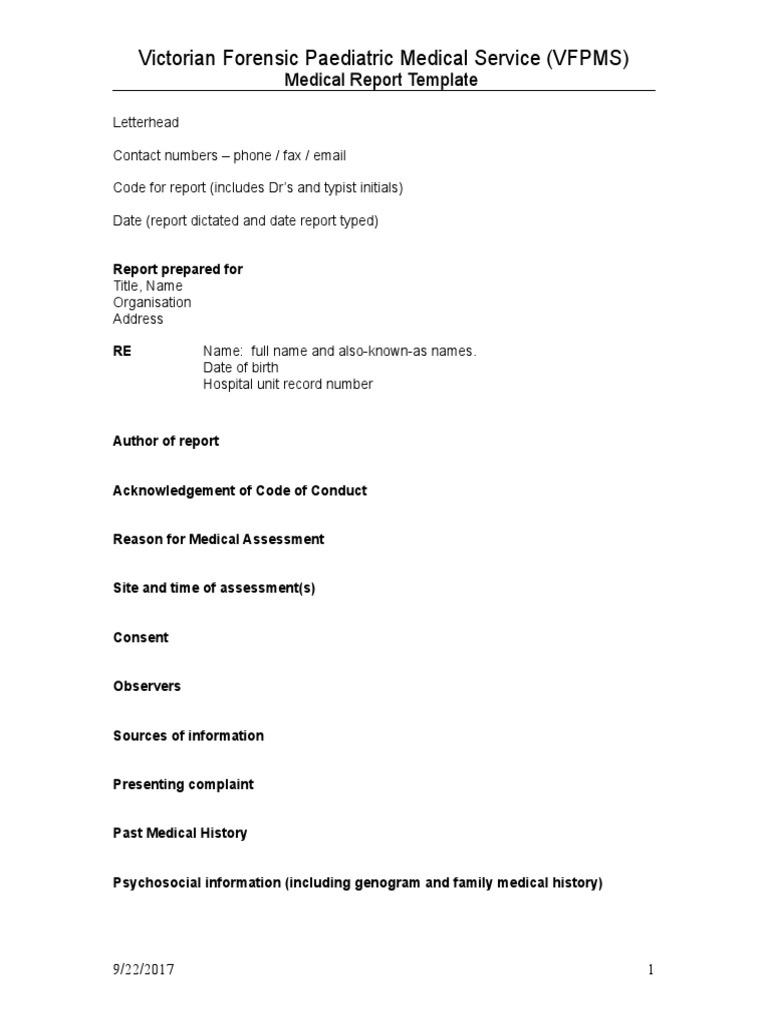 Victorian Forensic Paediatric Medical Service (VFPMS)
Medical Report Template

Letterhead

Contact numbers – phone / fax / email

Code for report (includes Dr's and typist initials)

Date (report dictated and date report typed)

Report prepared for
Title, Name
Organisation
Address

RE Name: full name and also-known-as names.
Date of birth
Hospital unit record number

Author of report

Acknowledgement of Code of Conduct

Reason for Medical Assessment

Site and time of assessment(s)

Consent

Observers

Sources of information

Presenting complaint

Past Medical History

Psychosocial information (including genogram and family medical history)

9/22/2017 1